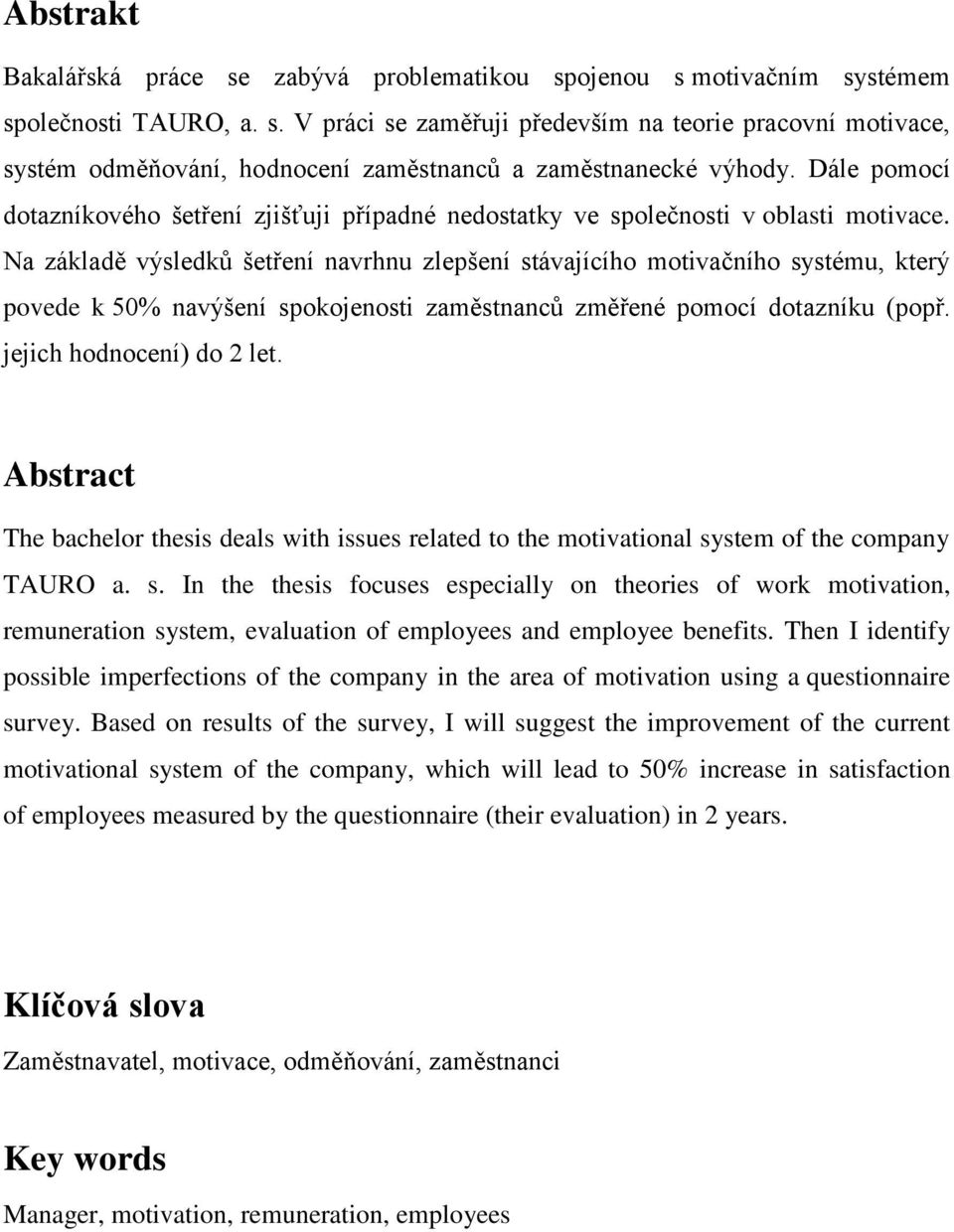 Abstrakt

Bakalářská práce se zabývá problematikou spojenou s motivačním systémem společnosti TAURO, a. s. V práci se zaměřuji především na teorie pracovní motivace, systém odměňování, hodnocení zaměstnanců a zaměstnanecké výhody. Dále pomocí dotazníkového šetření zjišťuji případné nedostatky ve společnosti v oblasti motivace. Na základě výsledků šetření navrhnu zlepšení stávajícího motivačního systému, který povede k 50% navýšení spokojenosti zaměstnanců změřené pomocí dotazníku (popř. jejich hodnocení) do 2 let.

Abstract

The bachelor thesis deals with issues related to the motivational system of the company TAURO a. s. In the thesis focuses especially on theories of work motivation, remuneration system, evaluation of employees and employee benefits. Then I identify possible imperfections of the company in the area of motivation using a questionnaire survey. Based on results of the survey, I will suggest the improvement of the current motivational system of the company, which will lead to 50% increase in satisfaction of employees measured by the questionnaire (their evaluation) in 2 years.

Klíčová slova

Zaměstnavatel, motivace, odměňování, zaměstnanci

Key words

Manager, motivation, remuneration, employees